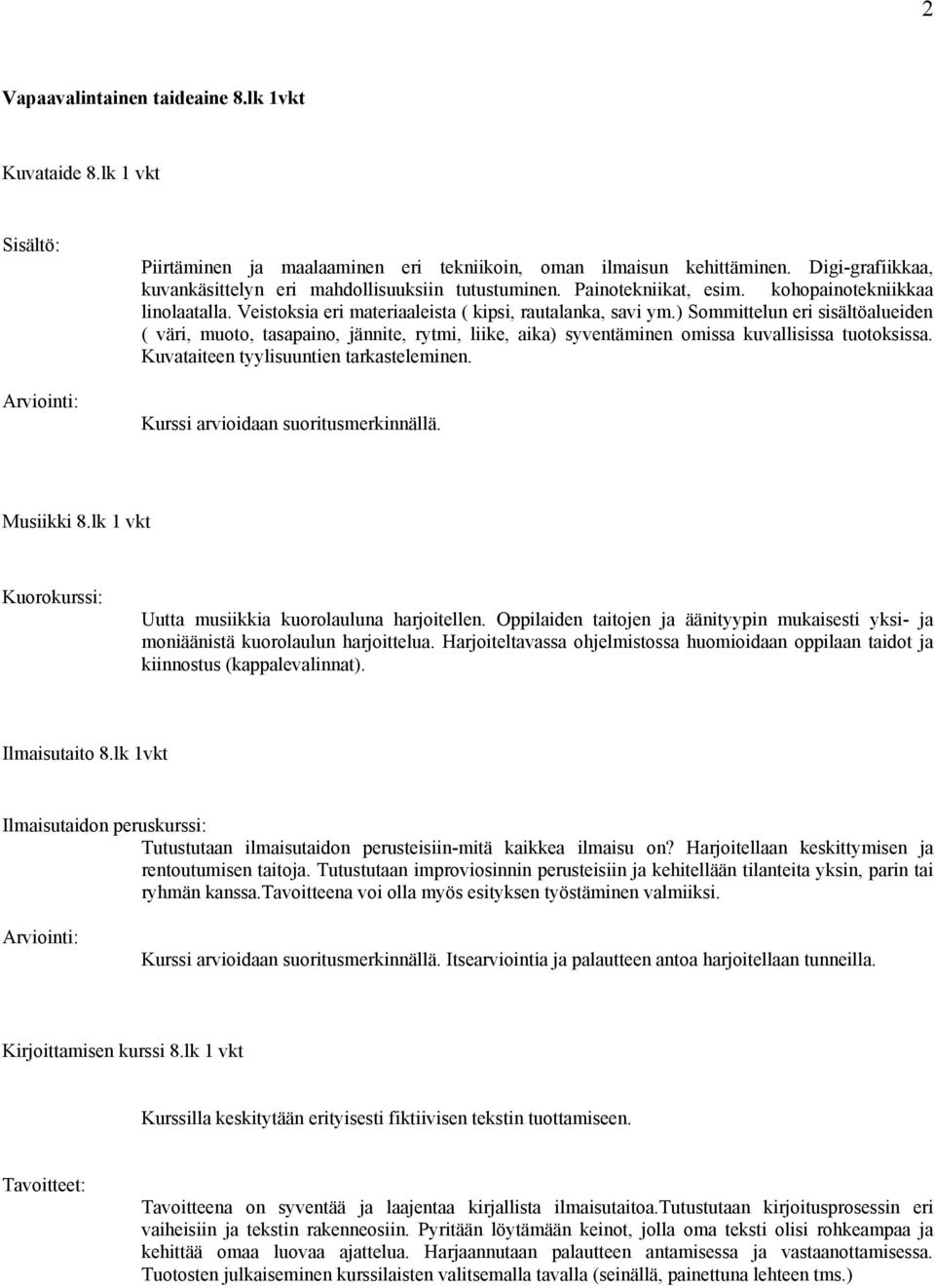 2

Vapaavalintainen taideaine 8.lk 1vkt

Kuvataide 8.lk 1 vkt

Sisältö:

Piirtäminen ja maalaaminen eri tekniikoin, oman ilmaisun kehittäminen. Digi-grafiikkaa, kuvankäsittelyn eri mahdollisuuksiin tutustuminen. Painotekniikat, esim. kohopainotekniikkaa linolaatalla. Veistoksia eri materiaaleista ( kipsi, rautalanka, savi ym.) Sommittelun eri sisältöalueiden ( väri, muoto, tasapaino, jännite, rytmi, liike, aika) syventäminen omissa kuvallisissa tuotoksissa. Kuvataiteen tyylisuuntien tarkasteleminen.

Arviointi:

Kurssi arvioidaan suoritusmerkinnällä.

Musiikki 8.lk 1 vkt

Kuorokurssi:

Uutta musiikkia kuorolauluna harjoitellen. Oppilaiden taitojen ja äänityypin mukaisesti yksi- ja moniäänistä kuorolaulun harjoittelua. Harjoiteltavassa ohjelmistossa huomioidaan oppilaan taidot ja kiinnostus (kappalevalinnat).

Ilmaisutaito 8.lk 1vkt

Ilmaisutaidon peruskurssi:

Tutustutaan ilmaisutaidon perusteisiin-mitä kaikkea ilmaisu on? Harjoitellaan keskittymisen ja rentoutumisen taitoja. Tutustutaan improviosinnin perusteisiin ja kehitellään tilanteita yksin, parin tai ryhmän kanssa.Tavoitteena voi olla myös esityksen työstäminen valmiiksi.

Arviointi:

Kurssi arvioidaan suoritusmerkinnällä. Itsearviointia ja palautteen antoa harjoitellaan tunneilla.

Kirjoittamisen kurssi 8.lk 1 vkt

Kurssilla keskitytään erityisesti fiktiivisen tekstin tuottamiseen.

Tavoitteet:

Tavoitteena on syventää ja laajentaa kirjallista ilmaisutaitoa.Tutustutaan kirjoitusprosessin eri vaiheisiin ja tekstin rakenneosiin. Pyritään löytämään keinot, jolla oma teksti olisi rohkeampaa ja kehittää omaa luovaa ajattelua. Harjaannutaan palautteen antamisessa ja vastaanottamisessa. Tuotosten julkaiseminen kurssilaisten valitsemalla tavalla (seinällä, painettuna lehteen tms.)